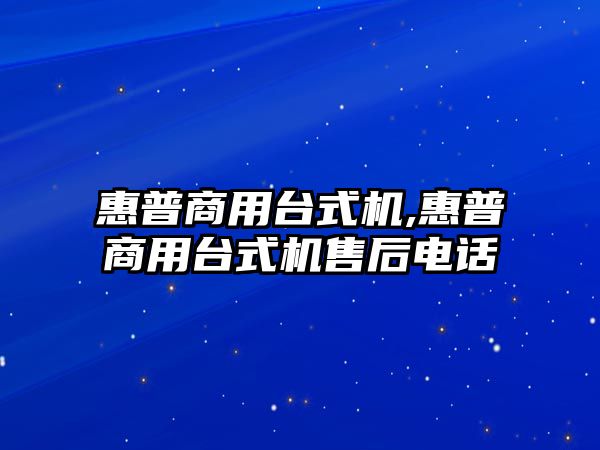 惠普商用台式机,惠普商用台式机售后电话